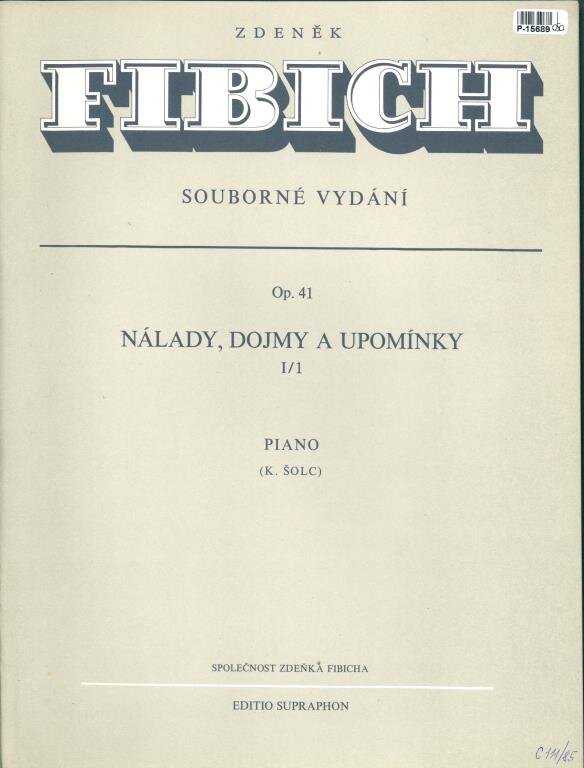 P-15689

ZDENĚK

FIBICH

SOUBORNÉ VYDÁNÍ

Op. 41

NÁLADY, DOJMY A UPOMÍNKY

I/1

PIANO

(K. ŠOLC)

SPOLEČNOST ZDEŇKA FIBICHA

EDITIO SUPRAPHON

C 111/85